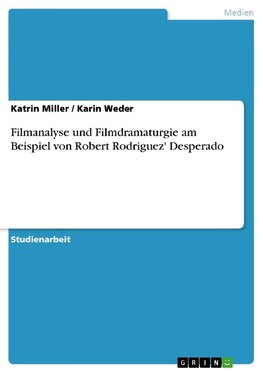 Medien

Katrin Miller / Karin Weder

Filmanalyse und Filmdramaturgie am Beispiel von Robert Rodriguez' Desperado

Studienarbeit

GRIN